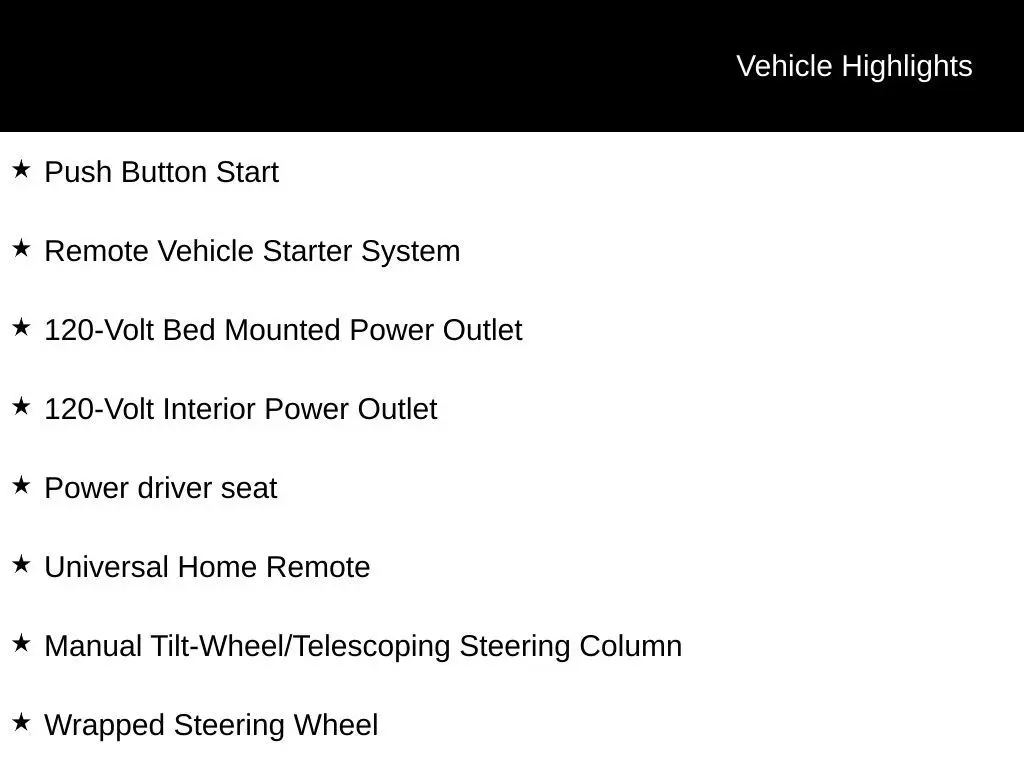 Vehicle Highlights

★ Push Button Start

★ Remote Vehicle Starter System

★ 120-Volt Bed Mounted Power Outlet

★ 120-Volt Interior Power Outlet

★ Power driver seat

★ Universal Home Remote

★ Manual Tilt-Wheel/Telescoping Steering Column

★ Wrapped Steering Wheel